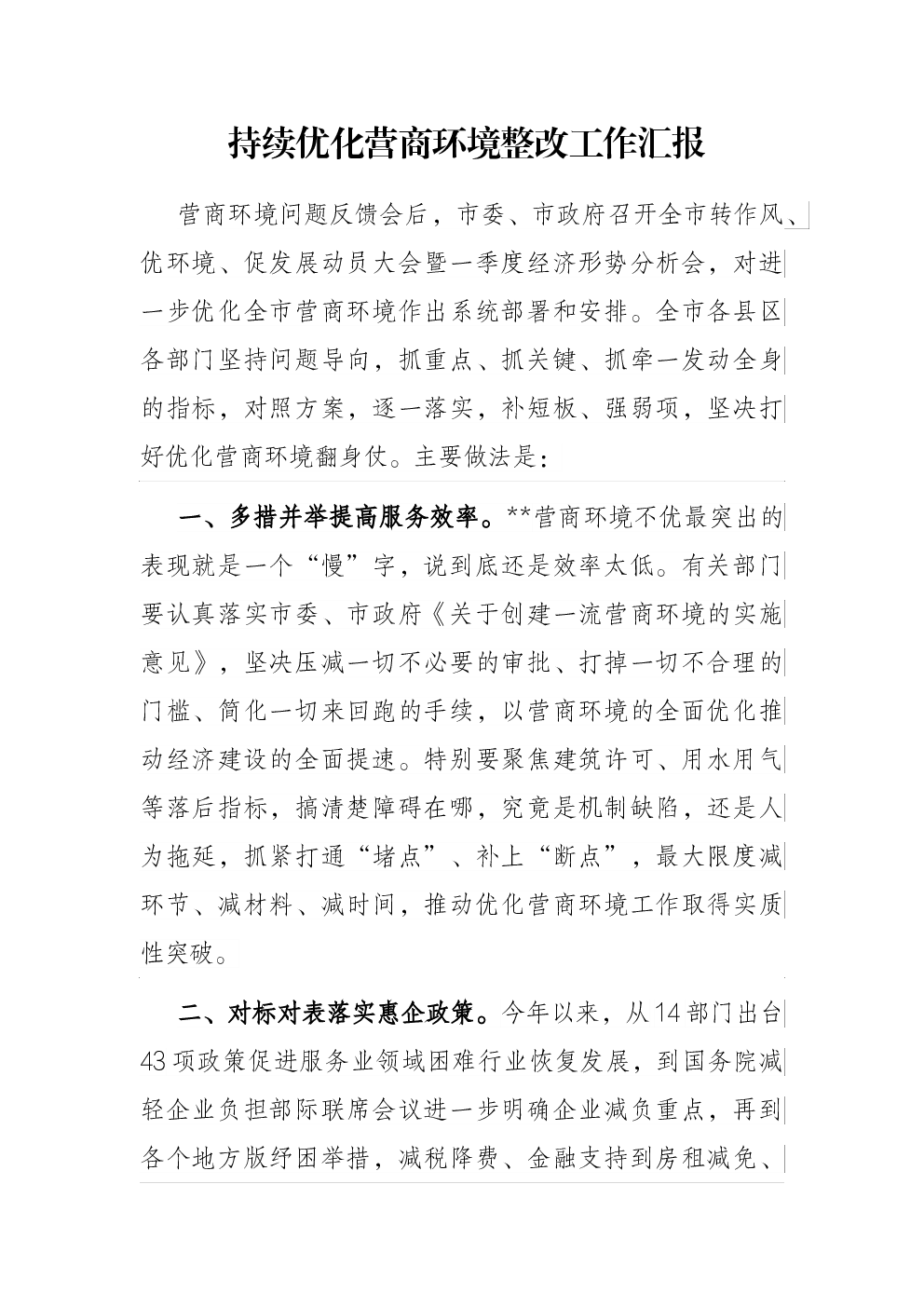 持续优化营商环境整改工作汇报

营商环境问题反馈会后，市委、市政府召开全市转作风、优环境、促发展动员大会暨一季度经济形势分析会，对进一步优化全市营商环境作出系统部署和安排。全市各县区各部门坚持问题导向，抓重点、抓关键、抓牵一发动全身的指标，对照方案，逐一落实，补短板、强弱项，坚决打好优化营商环境翻身仗。主要做法是：

一、多措并举提高服务效率。**营商环境不优最突出的表现就是一个“慢”字，说到底还是效率太低。有关部门要认真落实市委、市政府《关于创建一流营商环境的实施意见》，坚决压减一切不必要的审批、打掉一切不合理的门槛、简化一切来回跑的手续，以营商环境的全面优化推动经济建设的全面提速。特别要聚焦建筑许可、用水用气等落后指标，搞清楚障碍在哪，究竟是机制缺陷，还是人为拖延，抓紧打通“堵点”、补上“断点”，最大限度减环节、减材料、减时间，推动优化营商环境工作取得实质性突破。

二、对标对表落实惠企政策。今年以来，从14部门出台43项政策促进服务业领域困难行业恢复发展，到国务院减轻企业负担部际联席会议进一步明确企业减负重点，再到各个地方版纾困举措，减税降费、金融支持到房租减免、